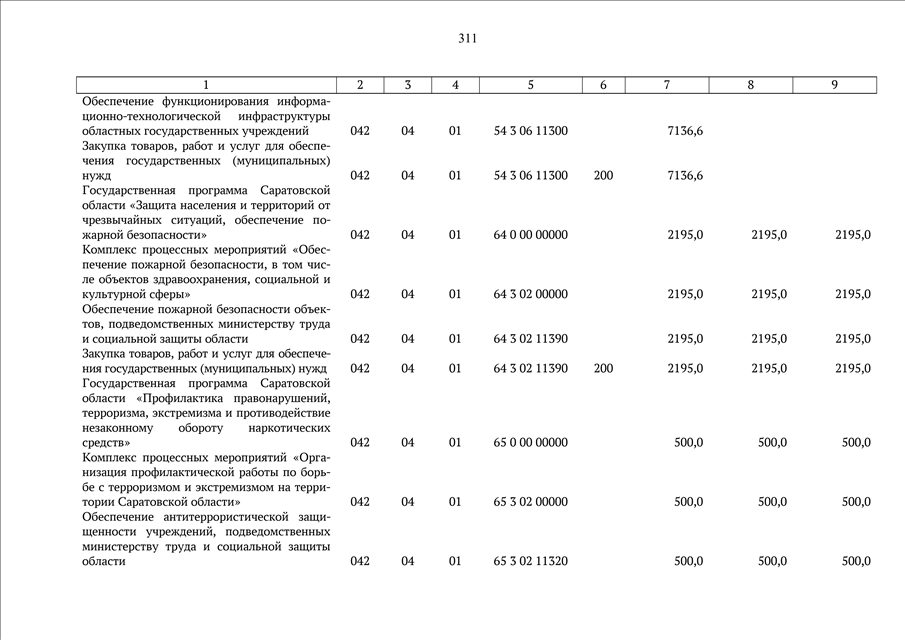 311

| 1 | 2 | 3 | 4 | 5 | 6 | 7 | 8 | 9 |
|---|---|---|---|---|---|---|---|---|
| Обеспечение функционирования информационно-технологической инфраструктуры областных государственных учреждений | 042 | 04 | 01 | 54 3 06 11300 | | 7136,6 | | |
| Закупка товаров, работ и услуг для обеспечения государственных (муниципальных) нужд | 042 | 04 | 01 | 54 3 06 11300 | 200 | 7136,6 | | |
| Государственная программа Саратовской области «Защита населения и территорий от чрезвычайных ситуаций, обеспечение пожарной безопасности» | 042 | 04 | 01 | 64 0 00 00000 | | 2195,0 | 2195,0 | 2195,0 |
| Комплекс процессных мероприятий «Обеспечение пожарной безопасности, в том числе объектов здравоохранения, социальной и культурной сферы» | 042 | 04 | 01 | 64 3 02 00000 | | 2195,0 | 2195,0 | 2195,0 |
| Обеспечение пожарной безопасности объектов, подведомственных министерству труда и социальной защиты области | 042 | 04 | 01 | 64 3 02 11390 | | 2195,0 | 2195,0 | 2195,0 |
| Закупка товаров, работ и услуг для обеспечения государственных (муниципальных) нужд | 042 | 04 | 01 | 64 3 02 11390 | 200 | 2195,0 | 2195,0 | 2195,0 |
| Государственная программа Саратовской области «Профилактика правонарушений, терроризма, экстремизма и противодействие незаконному обороту наркотических средств» | 042 | 04 | 01 | 65 0 00 00000 | | 500,0 | 500,0 | 500,0 |
| Комплекс процессных мероприятий «Организация профилактической работы по борьбе с терроризмом и экстремизмом на территории Саратовской области» | 042 | 04 | 01 | 65 3 02 00000 | | 500,0 | 500,0 | 500,0 |
| Обеспечение антитеррористической защищенности учреждений, подведомственных министерству труда и социальной защиты области | 042 | 04 | 01 | 65 3 02 11320 | | 500,0 | 500,0 | 500,0 |